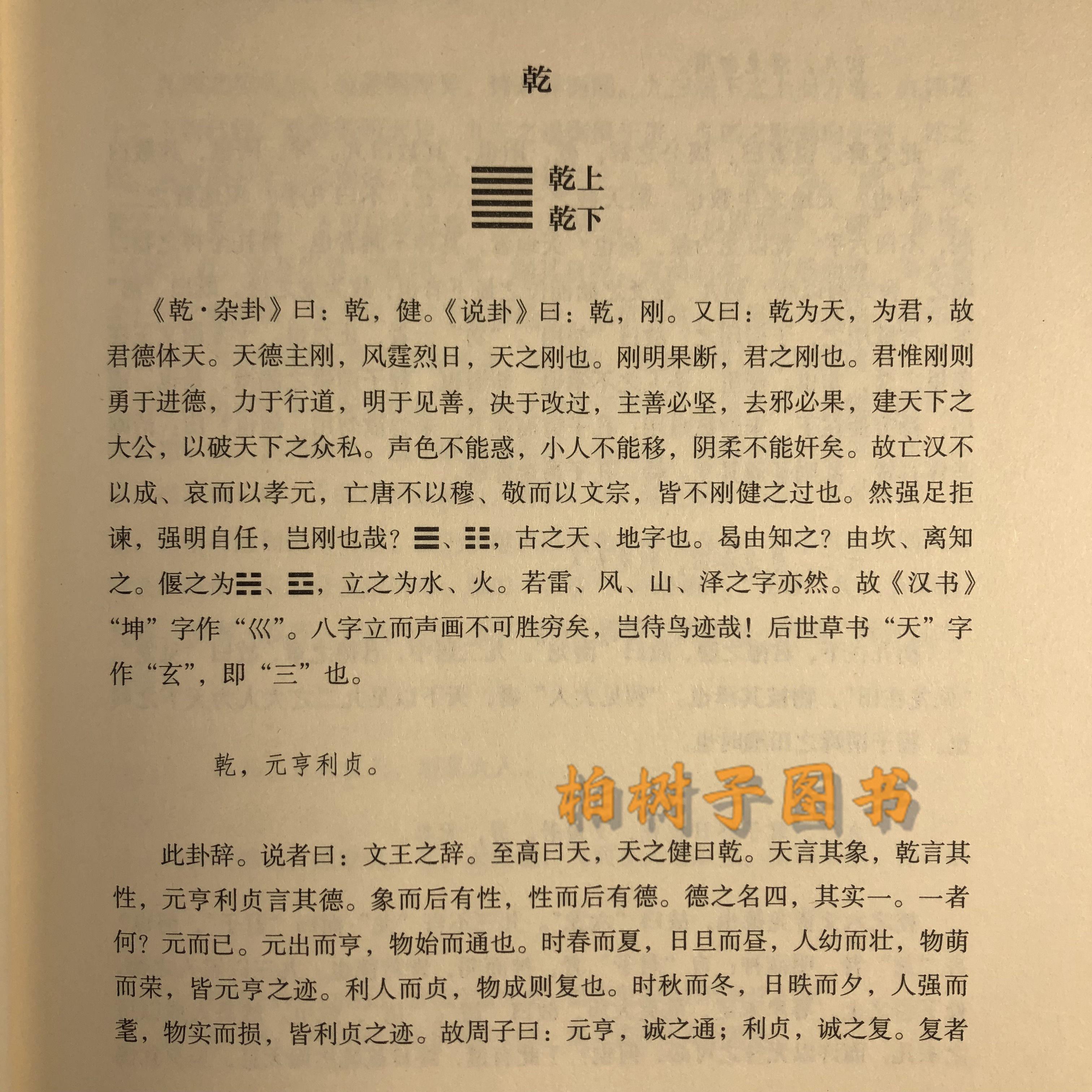 乾

䷀ 乾上
乾下

《乾·杂卦》曰：乾，健。《说卦》曰：乾，刚。又曰：乾为天，为君，故君德体天。天德主刚，风霆烈日，天之刚也。刚明果断，君之刚也。君惟刚则勇于进德，力于行道，明于见善，决于改过，主善必坚，去邪必果，建天下之大公，以破天下之众私。声色不能惑，小人不能移，阴柔不能奸矣。故亡汉不以成、哀而以孝元，亡唐不以穆、敬而以文宗，皆不刚健之过也。然强足拒谏，强明自任，岂刚也哉？☰、☷，古之天、地字也。曷由知之？由坎、离知之。偃之为☵、☲，立之为水、火。若雷、风、山、泽之字亦然。故《汉书》“坤”字作“巛”。八字立而声画不可胜穷矣，岂待鸟迹哉！后世草书“天”字作“玄”，即“三”也。

乾，元亨利贞。

柏树子图书

此卦辞。说者曰：文王之辞。至高曰天，天之健曰乾。天言其象，乾言其性，元亨利贞言其德。象而后有性，性而后有德。德之名四，其实一。一者何？元而已。元出而亨，物始而通也。时春而夏，日旦而昼，人幼而壮，物萌而荣，皆元亨之迹。利人而贞，物成则复也。时秋而冬，日昳而夕，人强而耄，物实而损，皆利贞之迹。故周子曰：元亨，诚之通；利贞，诚之复。复者